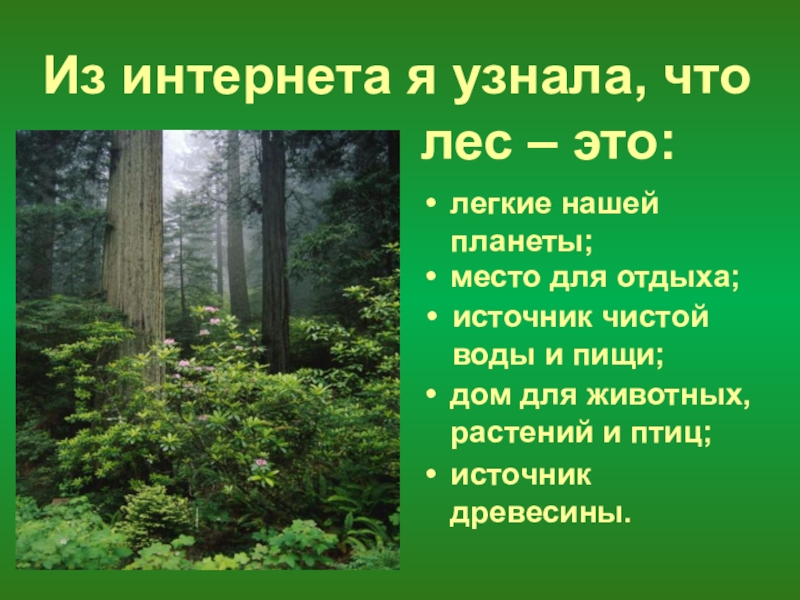 Из интернета я узнала, что лес – это:

• легкие нашей планеты;
• место для отдыха;
• источник чистой воды и пищи;
• дом для животных, растений и птиц;
• источник древесины.